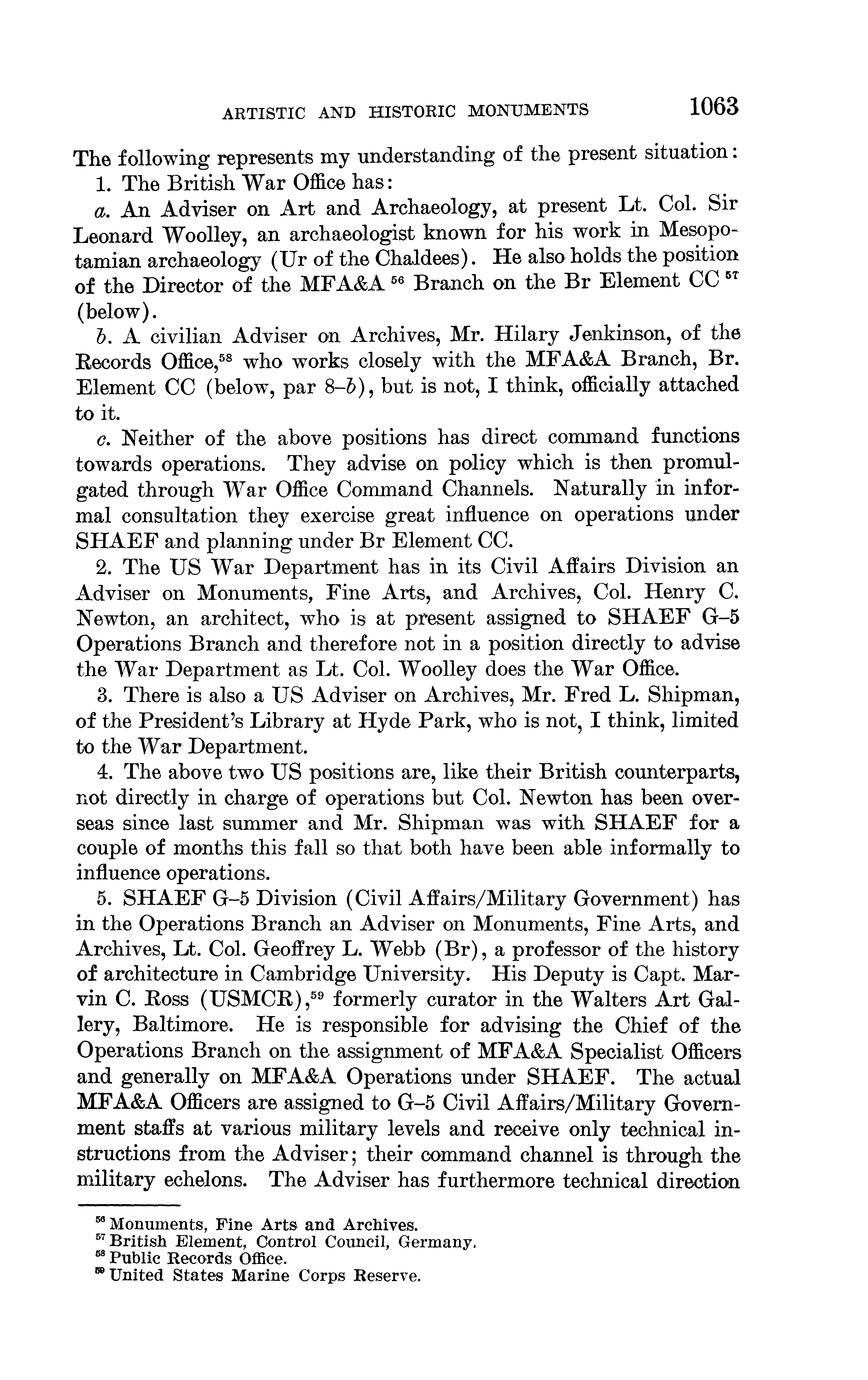 ARTISTIC AND HISTORIC MONUMENTS 1063

The following represents my understanding of the present situation:

1. The British War Office has:

a. An Adviser on Art and Archaeology, at present Lt. Col. Sir Leonard Woolley, an archaeologist known for his work in Mesopotamian archaeology (Ur of the Chaldees). He also holds the position of the Director of the MFA&A $^{56}$ Branch on the Br Element CC $^{57}$ (below).

b. A civilian Adviser on Archives, Mr. Hilary Jenkinson, of the Records Office,$^{58}$ who works closely with the MFA&A Branch, Br. Element CC (below, par 8–b), but is not, I think, officially attached to it.

c. Neither of the above positions has direct command functions towards operations. They advise on policy which is then promulgated through War Office Command Channels. Naturally in informal consultation they exercise great influence on operations under SHAEF and planning under Br Element CC.

2. The US War Department has in its Civil Affairs Division an Adviser on Monuments, Fine Arts, and Archives, Col. Henry C. Newton, an architect, who is at present assigned to SHAEF G–5 Operations Branch and therefore not in a position directly to advise the War Department as Lt. Col. Woolley does the War Office.

3. There is also a US Adviser on Archives, Mr. Fred L. Shipman, of the President's Library at Hyde Park, who is not, I think, limited to the War Department.

4. The above two US positions are, like their British counterparts, not directly in charge of operations but Col. Newton has been overseas since last summer and Mr. Shipman was with SHAEF for a couple of months this fall so that both have been able informally to influence operations.

5. SHAEF G–5 Division (Civil Affairs/Military Government) has in the Operations Branch an Adviser on Monuments, Fine Arts, and Archives, Lt. Col. Geoffrey L. Webb (Br), a professor of the history of architecture in Cambridge University. His Deputy is Capt. Marvin C. Ross (USMCR),$^{59}$ formerly curator in the Walters Art Gallery, Baltimore. He is responsible for advising the Chief of the Operations Branch on the assignment of MFA&A Specialist Officers and generally on MFA&A Operations under SHAEF. The actual MFA&A Officers are assigned to G–5 Civil Affairs/Military Government staffs at various military levels and receive only technical instructions from the Adviser; their command channel is through the military echelons. The Adviser has furthermore technical direction

$^{56}$ Monuments, Fine Arts and Archives.
$^{57}$ British Element, Control Council, Germany.
$^{58}$ Public Records Office.
$^{59}$ United States Marine Corps Reserve.